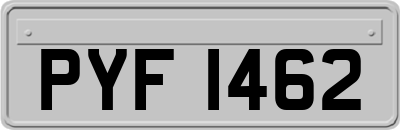 PYF 1462